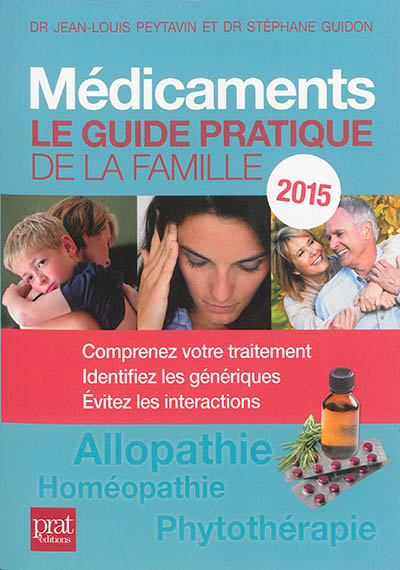 DR JEAN-LOUIS PEYTAVIN ET DR STÉPHANE GUIDON

Médicaments
LE GUIDE PRATIQUE
DE LA FAMILLE

2015

Comprenez votre traitement
Identifiez les génériques
Évitez les interactions

Allopathie
Homéopathie
Phytothérapie

prat éditions